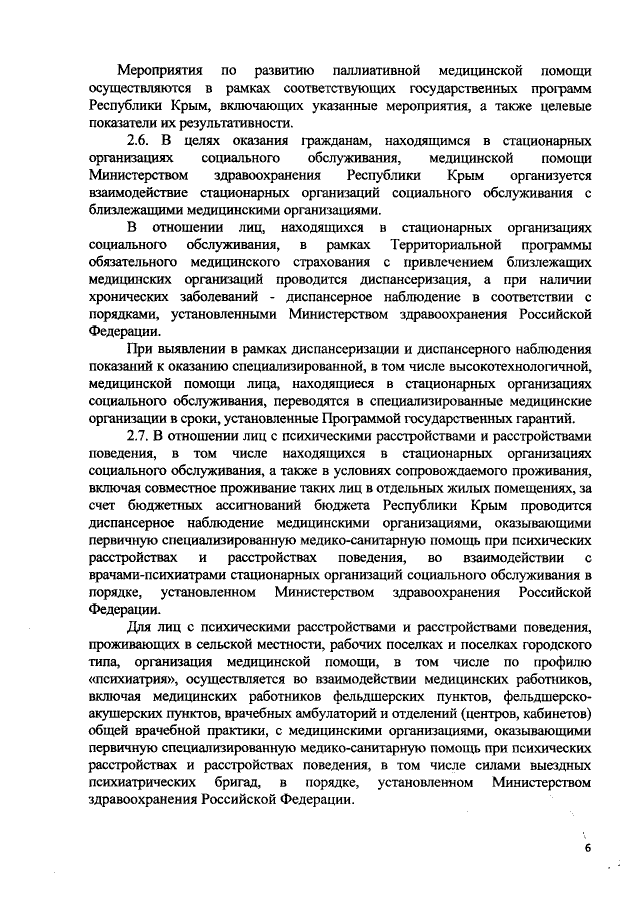 Мероприятия по развитию паллиативной медицинской помощи осуществляются в рамках соответствующих государственных программ Республики Крым, включающих указанные мероприятия, а также целевые показатели их результативности.

2.6. В целях оказания гражданам, находящимся в стационарных организациях социального обслуживания, медицинской помощи Министерством здравоохранения Республики Крым организуется взаимодействие стационарных организаций социального обслуживания с близлежащими медицинскими организациями.

В отношении лиц, находящихся в стационарных организациях социального обслуживания, в рамках Территориальной программы обязательного медицинского страхования с привлечением близлежащих медицинских организаций проводится диспансеризация, а при наличии хронических заболеваний - диспансерное наблюдение в соответствии с порядками, установленными Министерством здравоохранения Российской Федерации.

При выявлении в рамках диспансеризации и диспансерного наблюдения показаний к оказанию специализированной, в том числе высокотехнологичной, медицинской помощи лица, находящиеся в стационарных организациях социального обслуживания, переводятся в специализированные медицинские организации в сроки, установленные Программой государственных гарантий.

2.7. В отношении лиц с психическими расстройствами и расстройствами поведения, в том числе находящихся в стационарных организациях социального обслуживания, а также в условиях сопровождаемого проживания, включая совместное проживание таких лиц в отдельных жилых помещениях, за счет бюджетных ассигнований бюджета Республики Крым проводится диспансерное наблюдение медицинскими организациями, оказывающими первичную специализированную медико-санитарную помощь при психических расстройствах и расстройствах поведения, во взаимодействии с врачами-психиатрами стационарных организаций социального обслуживания в порядке, установленном Министерством здравоохранения Российской Федерации.

Для лиц с психическими расстройствами и расстройствами поведения, проживающих в сельской местности, рабочих поселках и поселках городского типа, организация медицинской помощи, в том числе по профилю «психиатрия», осуществляется во взаимодействии медицинских работников, включая медицинских работников фельдшерских пунктов, фельдшерско-акушерских пунктов, врачебных амбулаторий и отделений (центров, кабинетов) общей врачебной практики, с медицинскими организациями, оказывающими первичную специализированную медико-санитарную помощь при психических расстройствах и расстройствах поведения, в том числе силами выездных психиатрических бригад, в порядке, установленном Министерством здравоохранения Российской Федерации.

6